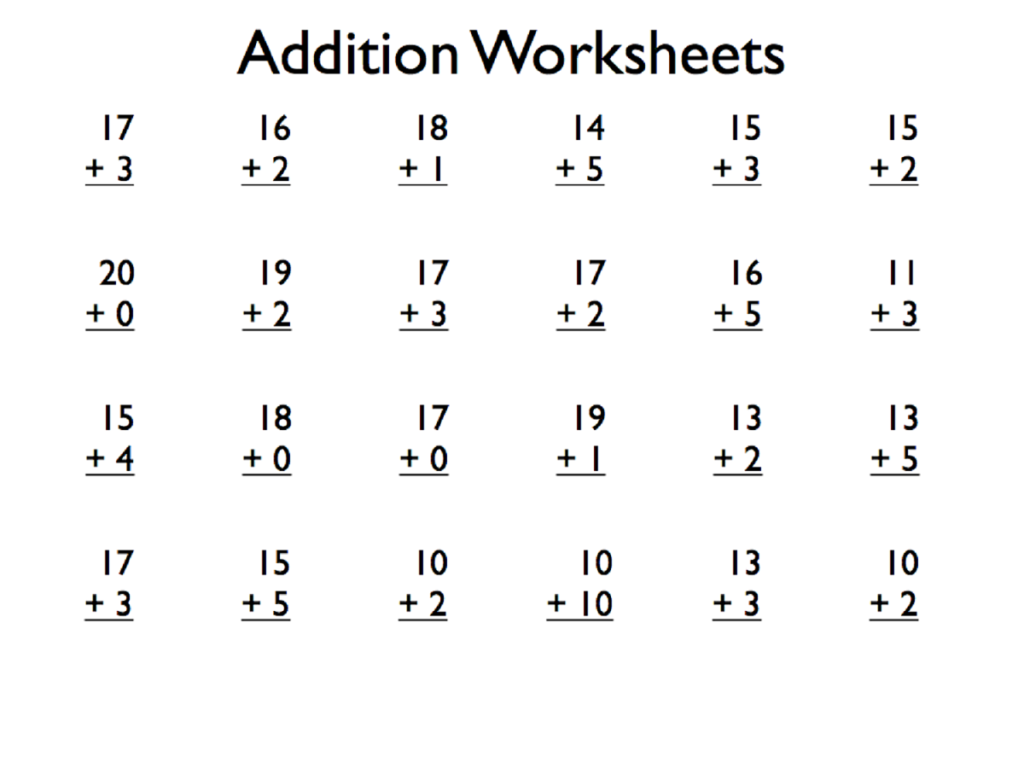 Addition Worksheets

17
+ 3

16
+ 2

18
+ 1

14
+ 5

15
+ 3

15
+ 2

20
+ 0

19
+ 2

17
+ 3

17
+ 2

16
+ 5

11
+ 3

15
+ 4

18
+ 0

17
+ 0

19
+ 1

13
+ 2

13
+ 5

17
+ 3

15
+ 5

10
+ 2

10
+ 10

13
+ 3

10
+ 2